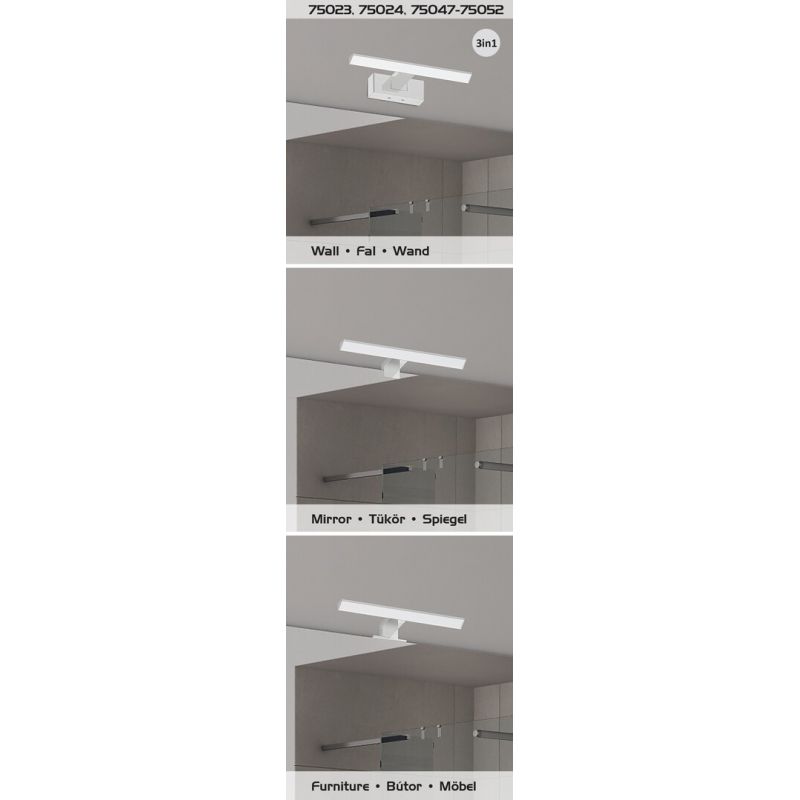 75023, 75024, 75047-75052

3in1

Wall • Fal • Wand

Mirror • Tükör • Spiegel

Furniture • Bútor • Möbel